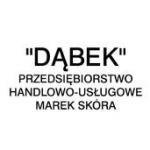 "DĄBEK"
PRZEDSIĘBIORSTWO
HANDLOWO-USŁUGOWE
MAREK SKÓRA